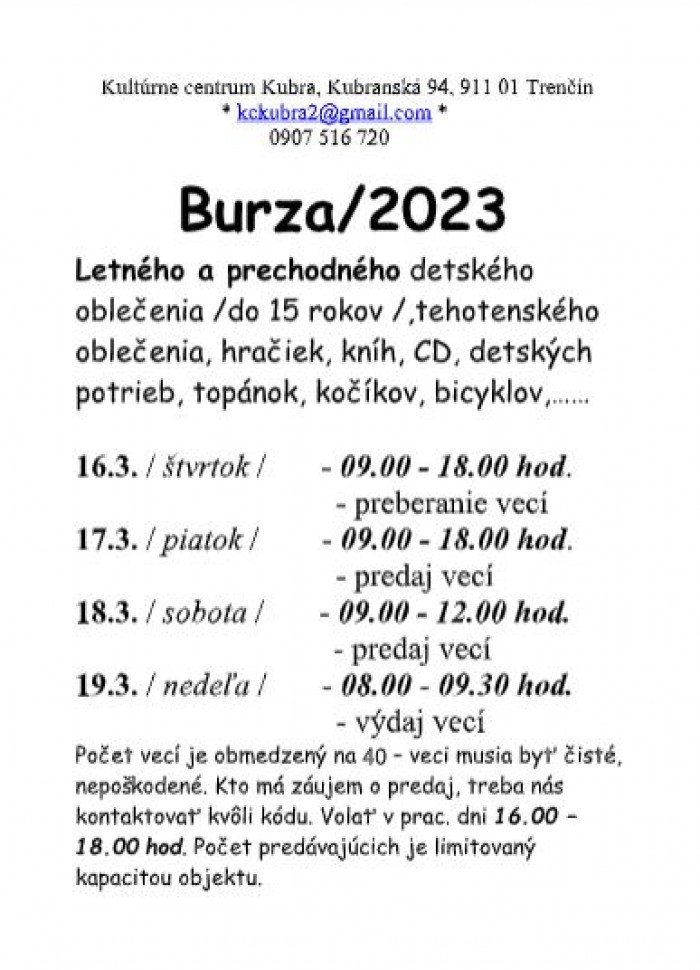 Kultúrne centrum Kubra, Kubranská 94, 911 01 Trenčín
* kckubra2@gmail.com *
0907 516 720

Burza/2023

Letného a prechodného detského oblečenia /do 15 rokov /,tehotenského oblečenia, hračiek, kníh, CD, detských potrieb, topánok, kočíkov, bicyklov,......

16.3. / štvrtok / - 09.00 - 18.00 hod.
- preberanie vecí
17.3. / piatok / - 09.00 - 18.00 hod.
- predaj vecí
18.3. / sobota / - 09.00 - 12.00 hod.
- predaj vecí
19.3. / nedeľa / - 08.00 - 09.30 hod.
- výdaj vecí

Počet vecí je obmedzený na 40 – veci musia byť čisté, nepoškodené. Kto má záujem o predaj, treba nás kontaktovať kvôli kódu. Volať v prac. dni 16.00 – 18.00 hod. Počet predávajúcich je limitovaný kapacitou objektu.